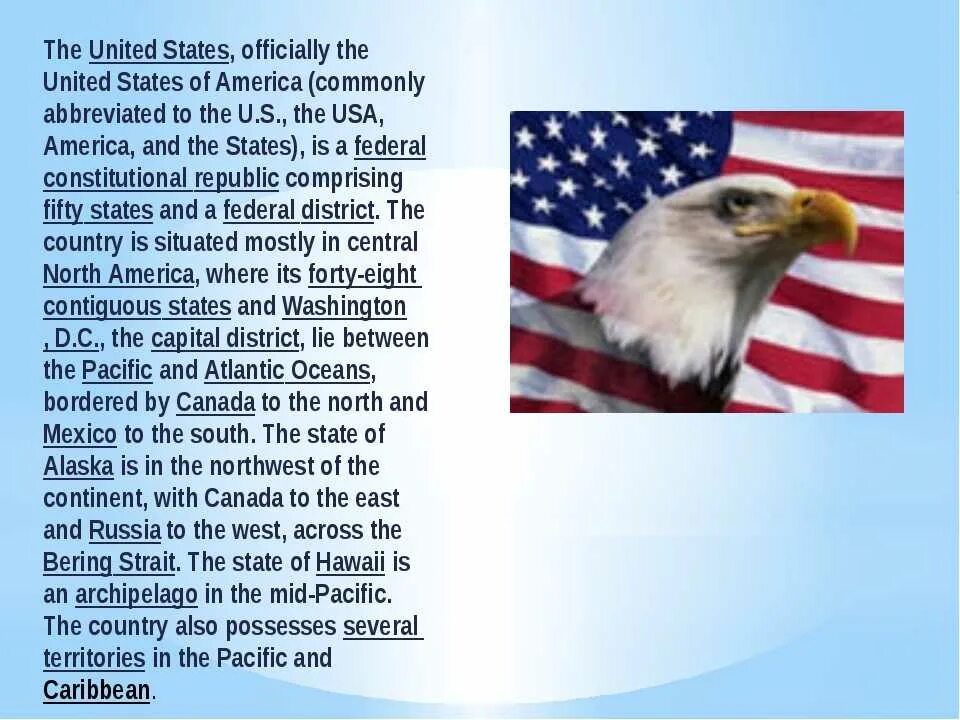 The United States, officially the United States of America (commonly abbreviated to the U.S., the USA, America, and the States), is a federal constitutional republic comprising fifty states and a federal district. The country is situated mostly in central North America, where its forty-eight contiguous states and Washington , D.C., the capital district, lie between the Pacific and Atlantic Oceans, bordered by Canada to the north and Mexico to the south. The state of Alaska is in the northwest of the continent, with Canada to the east and Russia to the west, across the Bering Strait. The state of Hawaii is an archipelago in the mid-Pacific. The country also possesses several territories in the Pacific and Caribbean.